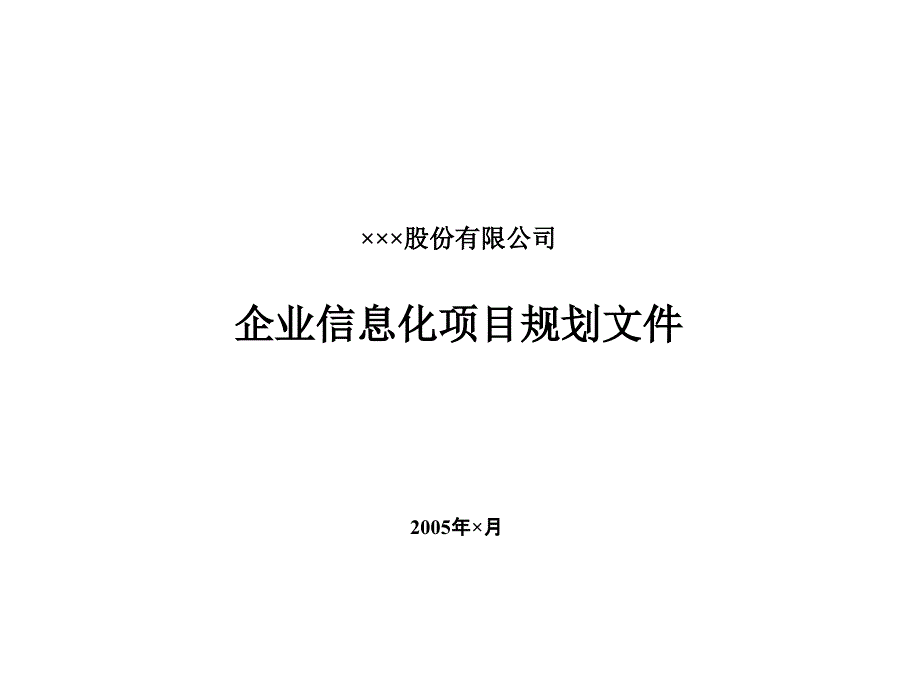 ×××股份有限公司

企业信息化项目规划文件

2005年×月